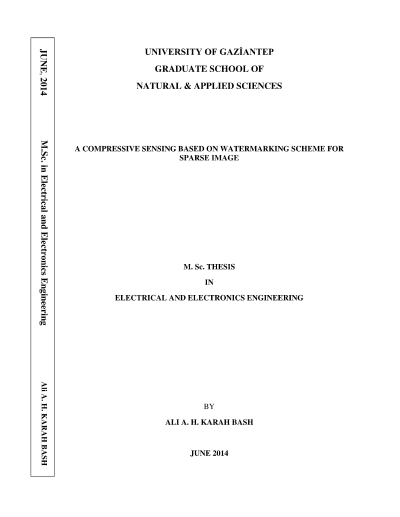 JUNE, 2014

M.Sc. in Electrical and Electronics Engineering

Ali A. H. KARAH BASH

UNIVERSITY OF GAZİANTEP

GRADUATE SCHOOL OF

NATURAL & APPLIED SCIENCES

A COMPRESSIVE SENSING BASED ON WATERMARKING SCHEME FOR SPARSE IMAGE

M. Sc. THESIS

IN

ELECTRICAL AND ELECTRONICS ENGINEERING

BY

ALI A. H. KARAH BASH

JUNE 2014